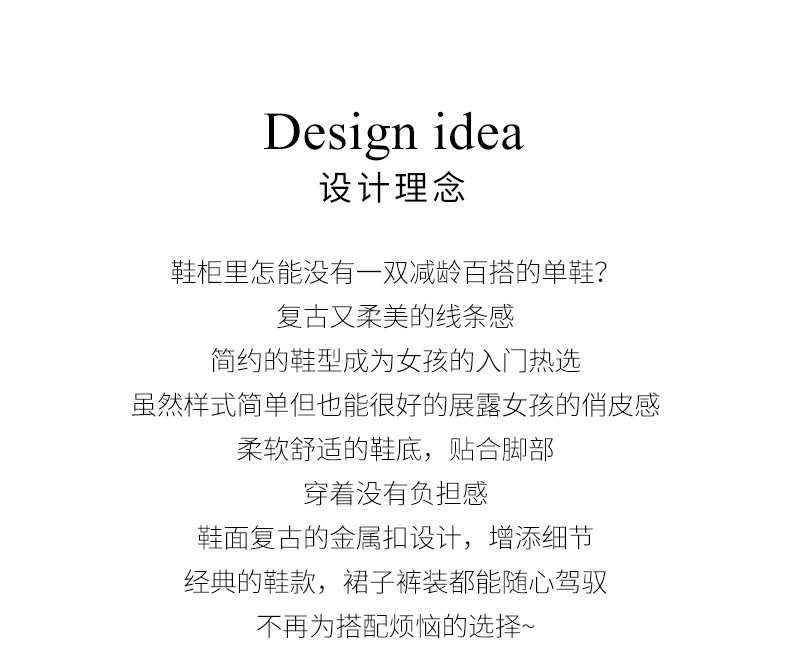 Design idea
设计理念

鞋柜里怎能没有一双减龄百搭的单鞋?
复古又柔美的线条感
简约的鞋型成为女孩的入门热选
虽然样式简单但也能很好的展露女孩的俏皮感
柔软舒适的鞋底，贴合脚部
穿着没有负担感
鞋面复古的金属扣设计，增添细节
经典的鞋款，裙子裤装都能随心驾驭
不再为搭配烦恼的选择~